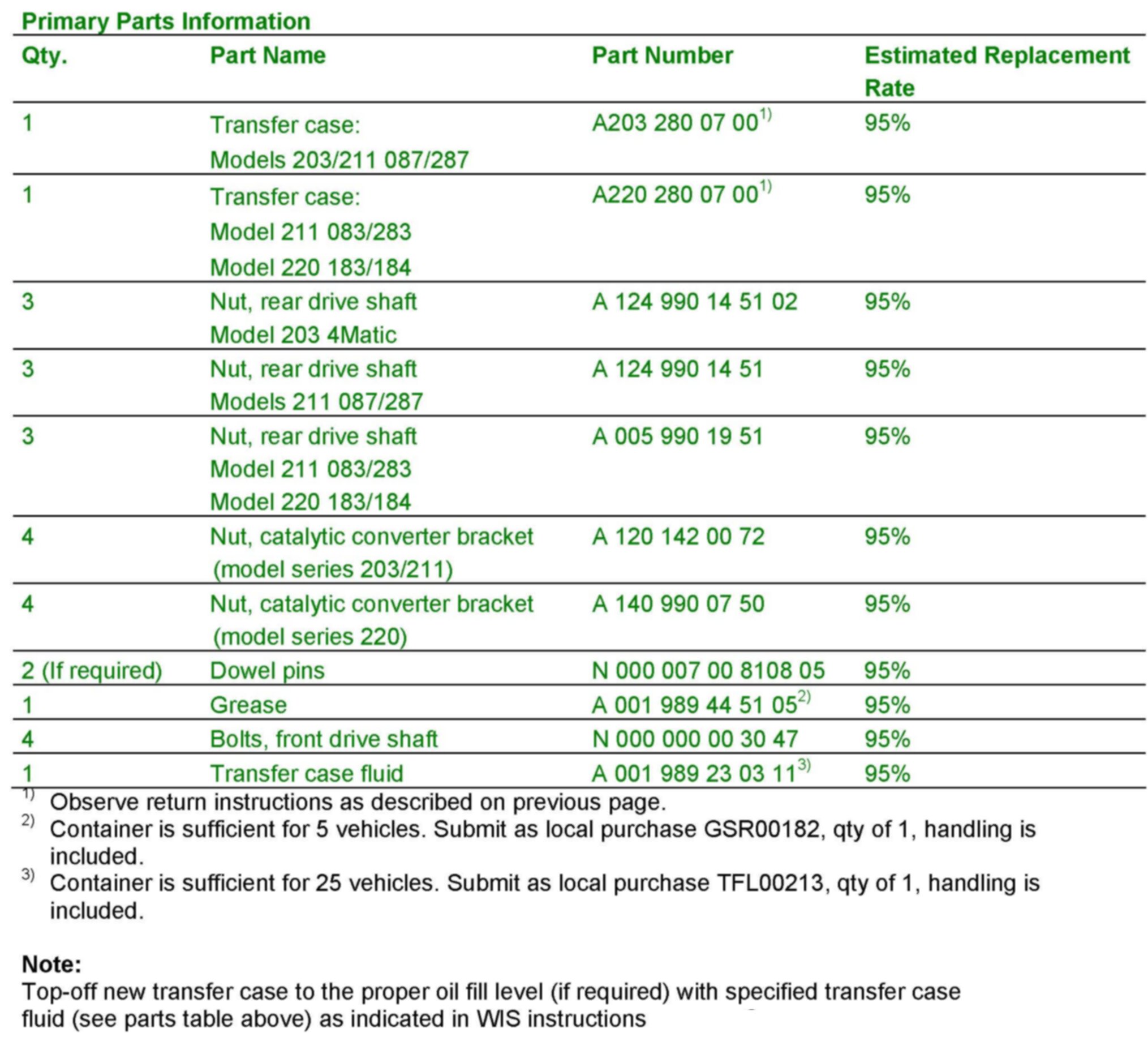 Primary Parts Information

| Qty. | Part Name | Part Number | Estimated Replacement Rate |
|---|---|---|---|
| 1 | Transfer case: Models 203/211 087/287 | A203 280 07 00$^{1)}$ | 95% |
| 1 | Transfer case: Model 211 083/283 Model 220 183/184 | A220 280 07 00$^{1)}$ | 95% |
| 3 | Nut, rear drive shaft Model 203 4Matic | A 124 990 14 51 02 | 95% |
| 3 | Nut, rear drive shaft Models 211 087/287 | A 124 990 14 51 | 95% |
| 3 | Nut, rear drive shaft Model 211 083/283 Model 220 183/184 | A 005 990 19 51 | 95% |
| 4 | Nut, catalytic converter bracket (model series 203/211) | A 120 142 00 72 | 95% |
| 4 | Nut, catalytic converter bracket (model series 220) | A 140 990 07 50 | 95% |
| 2 (If required) | Dowel pins | N 000 007 00 8108 05 | 95% |
| 1 | Grease | A 001 989 44 51 05$^{2)}$ | 95% |
| 4 | Bolts, front drive shaft | N 000 000 00 30 47 | 95% |
| 1 | Transfer case fluid | A 001 989 23 03 11$^{3)}$ | 95% |

$^{1)}$ Observe return instructions as described on previous page.
$^{2)}$ Container is sufficient for 5 vehicles. Submit as local purchase GSR00182, qty of 1, handling is included.
$^{3)}$ Container is sufficient for 25 vehicles. Submit as local purchase TFL00213, qty of 1, handling is included.

Note:
Top-off new transfer case to the proper oil fill level (if required) with specified transfer case fluid (see parts table above) as indicated in WIS instructions